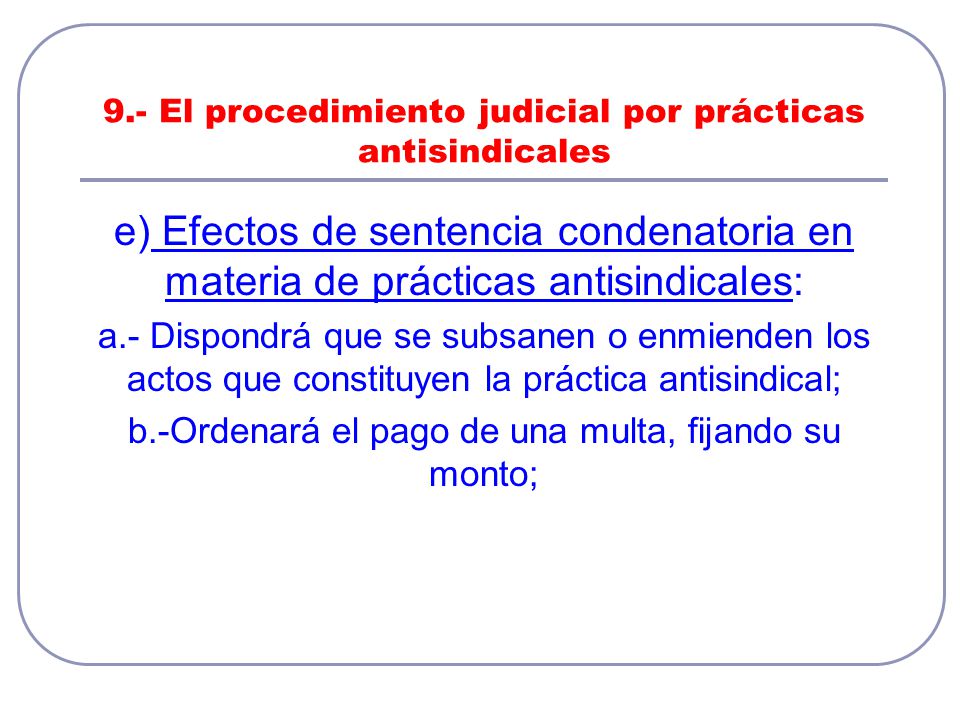 9.- El procedimiento judicial por prácticas antisindicales

e) Efectos de sentencia condenatoria en materia de prácticas antisindicales:

a.- Dispondrá que se subsanen o enmienden los actos que constituyen la práctica antisindical;

b.-Ordenará el pago de una multa, fijando su monto;